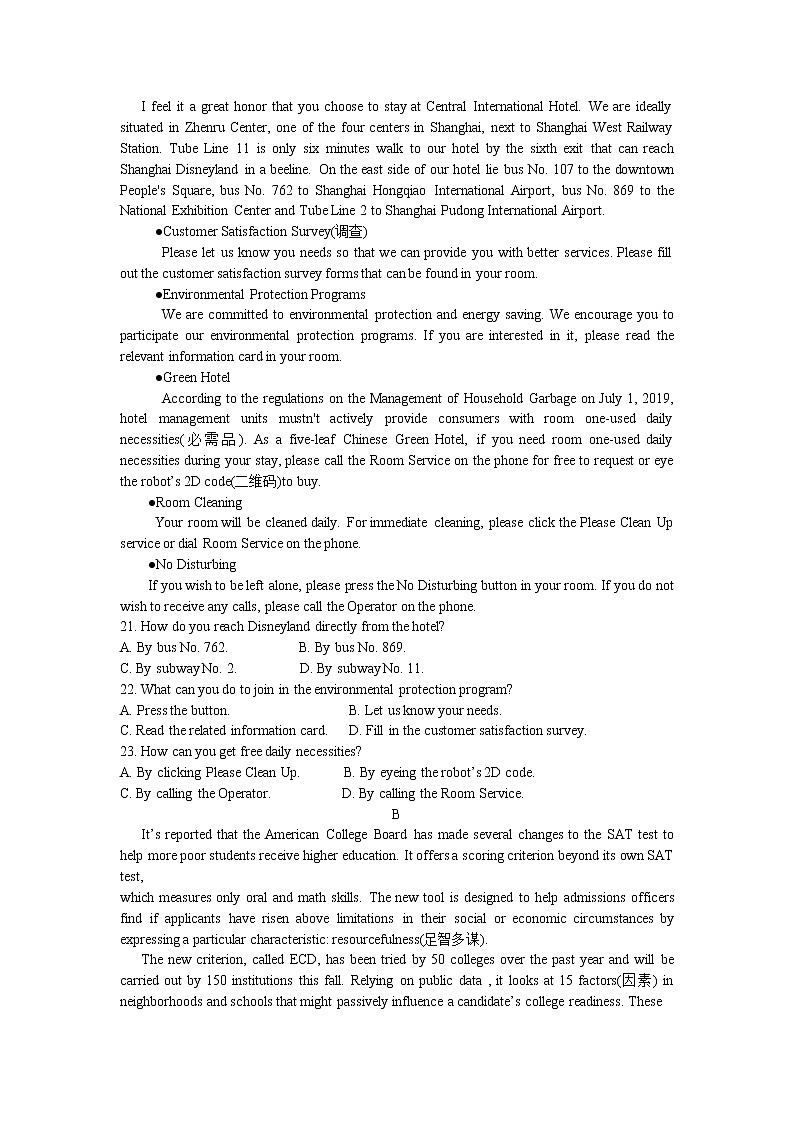 I feel it a great honor that you choose to stay at Central International Hotel. We are ideally situated in Zhenru Center, one of the four centers in Shanghai, next to Shanghai West Railway Station. Tube Line 11 is only six minutes walk to our hotel by the sixth exit that can reach Shanghai Disneyland in a beeline. On the east side of our hotel lie bus No. 107 to the downtown People's Square, bus No. 762 to Shanghai Hongqiao International Airport, bus No. 869 to the National Exhibition Center and Tube Line 2 to Shanghai Pudong International Airport.

●Customer Satisfaction Survey(调查)

Please let us know you needs so that we can provide you with better services. Please fill out the customer satisfaction survey forms that can be found in your room.

●Environmental Protection Programs

We are committed to environmental protection and energy saving. We encourage you to participate our environmental protection programs. If you are interested in it, please read the relevant information card in your room.

●Green Hotel

According to the regulations on the Management of Household Garbage on July 1, 2019, hotel management units mustn't actively provide consumers with room one-used daily necessities(必需品). As a five-leaf Chinese Green Hotel, if you need room one-used daily necessities during your stay, please call the Room Service on the phone for free to request or eye the robot's 2D code(二维码)to buy.

●Room Cleaning

Your room will be cleaned daily. For immediate cleaning, please click the Please Clean Up service or dial Room Service on the phone.

●No Disturbing

If you wish to be left alone, please press the No Disturbing button in your room. If you do not wish to receive any calls, please call the Operator on the phone.

21. How do you reach Disneyland directly from the hotel?
A. By bus No. 762.
B. By bus No. 869.
C. By subway No. 2.
D. By subway No. 11.

22. What can you do to join in the environmental protection program?
A. Press the button.
B. Let us know your needs.
C. Read the related information card.
D. Fill in the customer satisfaction survey.

23. How can you get free daily necessities?
A. By clicking Please Clean Up.
B. By eyeing the robot's 2D code.
C. By calling the Operator.
D. By calling the Room Service.

B

It's reported that the American College Board has made several changes to the SAT test to help more poor students receive higher education. It offers a scoring criterion beyond its own SAT test,
which measures only oral and math skills. The new tool is designed to help admissions officers find if applicants have risen above limitations in their social or economic circumstances by expressing a particular characteristic: resourcefulness(足智多谋).

The new criterion, called ECD, has been tried by 50 colleges over the past year and will be carried out by 150 institutions this fall. Relying on public data , it looks at 15 factors(因素) in neighborhoods and schools that might passively influence a candidate's college readiness. These